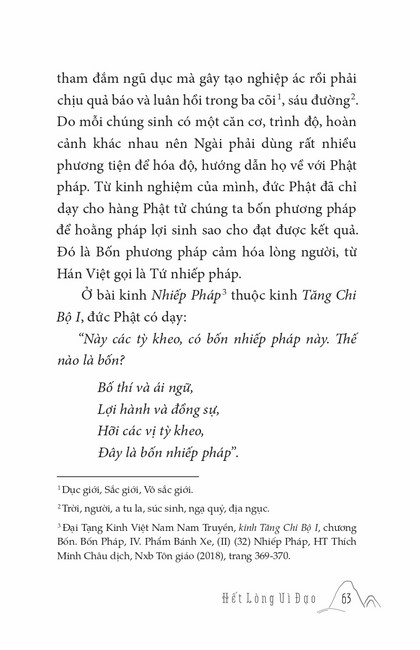 tham đắm ngũ dục mà gây tạo nghiệp ác rồi phải chịu quả báo và luân hồi trong ba cõi$^1$, sáu đường$^2$. Do mỗi chúng sinh có một căn cơ, trình độ, hoàn cảnh khác nhau nên Ngài phải dùng rất nhiều phương tiện để hóa độ, hướng dẫn họ về với Phật pháp. Từ kinh nghiệm của mình, đức Phật đã chỉ dạy cho hàng Phật tử chúng ta bốn phương pháp để hoằng pháp lợi sinh sao cho đạt được kết quả. Đó là Bốn phương pháp cảm hóa lòng người, từ Hán Việt gọi là Tứ nhiếp pháp.

Ở bài kinh Nhiếp Pháp$^3$ thuộc kinh Tăng Chi Bộ I, đức Phật có dạy:

"Này các tỳ kheo, có bốn nhiếp pháp này. Thế nào là bốn?

Bố thí và ái ngữ,
Lợi hành và đồng sự,
Hỡi các vị tỳ kheo,
Đây là bốn nhiếp pháp".

$^1$ Dục giới, Sắc giới, Vô sắc giới.

$^2$ Trời, người, a tu la, súc sinh, ngạ quỷ, địa ngục.

$^3$ Đại Tạng Kinh Việt Nam Nam Truyền, kinh Tăng Chi Bộ I, chương Bốn. Bốn Pháp, IV. Phẩm Bánh Xe, (II) (32) Nhiếp Pháp, HT Thích Minh Châu dịch, Nxb Tôn giáo (2018), trang 369-370.

Hết Lòng Vì Đạo 63